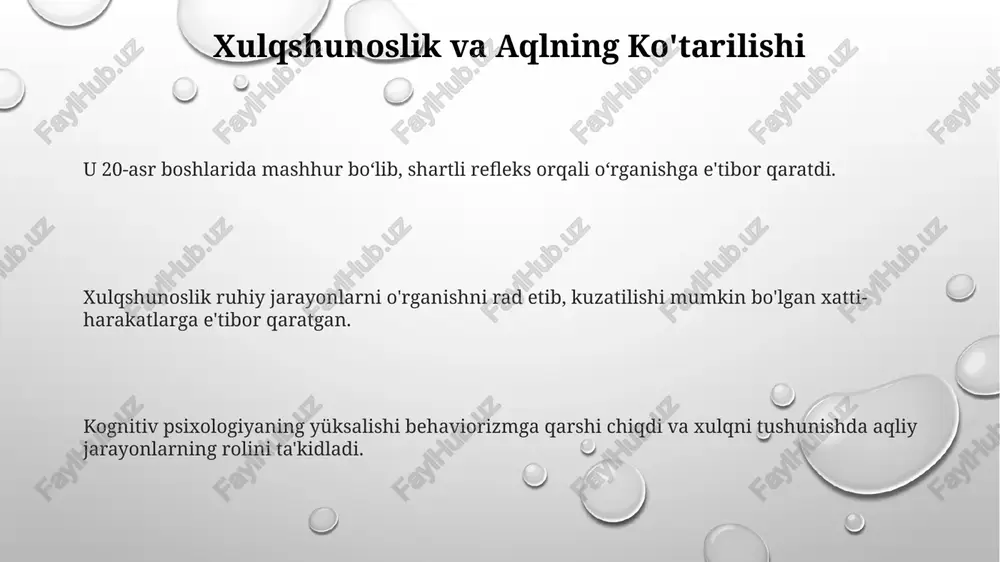 Xulqshunoslik va Aqlning Ko'tarilishi

U 20-asr boshlarida mashhur boʻlib, shartli refleks orqali oʻrganishga e'tibor qaratdi.

Xulqshunoslik ruhiy jarayonlarni o'rganishni rad etib, kuzatilishi mumkin bo'lgan xatti-harakatlarga e'tibor qaratgan.

Kognitiv psixologiyaning yüksalishi behaviorizmga qarshi chiqdi va xulqni tushunishda aqliy jarayonlarning rolini ta'kidladi.

FaylHub.uz